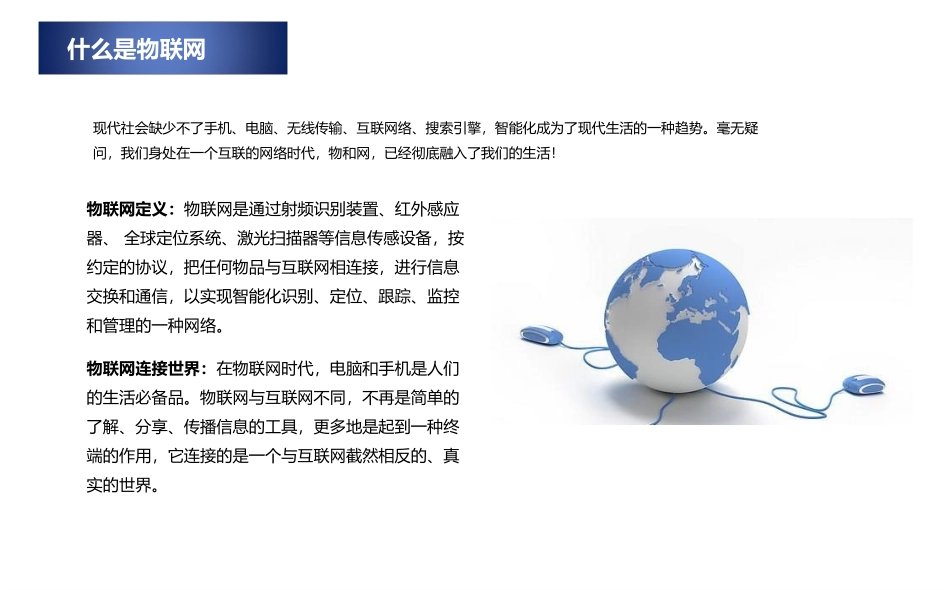 什么是物联网

现代社会缺少不了手机、电脑、无线传输、互联网络、搜索引擎，智能化成为了现代生活的一种趋势。毫无疑问，我们身处在一个互联的网络时代，物和网，已经彻底融入了我们的生活！

物联网定义：物联网是通过射频识别装置、红外感应器、 全球定位系统、激光扫描器等信息传感设备，按约定的协议，把任何物品与互联网相连接，进行信息交换和通信，以实现智能化识别、定位、跟踪、监控和管理的一种网络。

物联网连接世界：在物联网时代，电脑和手机是人们的生活必备品。物联网与互联网不同，不再是简单的了解、分享、传播信息的工具，更多地是起到一种终端的作用，它连接的是一个与互联网截然相反的、真实的世界。